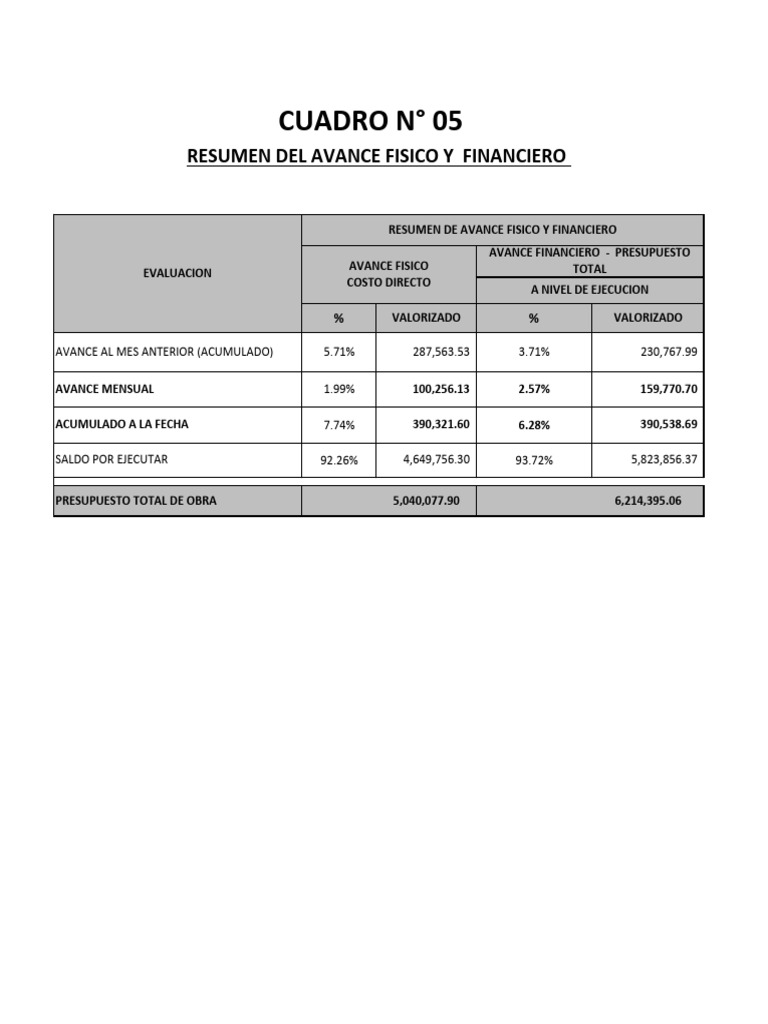 CUADRO N° 05

RESUMEN DEL AVANCE FISICO Y FINANCIERO

| EVALUACION | RESUMEN DE AVANCE FISICO Y FINANCIERO | | | |
|---|---|---|---|---|
| | AVANCE FISICO COSTO DIRECTO | | AVANCE FINANCIERO - PRESUPUESTO TOTAL A NIVEL DE EJECUCION | |
| | % | VALORIZADO | % | VALORIZADO |
| AVANCE AL MES ANTERIOR (ACUMULADO) | 5.71% | 287,563.53 | 3.71% | 230,767.99 |
| AVANCE MENSUAL | 1.99% | 100,256.13 | 2.57% | 159,770.70 |
| ACUMULADO A LA FECHA | 7.74% | 390,321.60 | 6.28% | 390,538.69 |
| SALDO POR EJECUTAR | 92.26% | 4,649,756.30 | 93.72% | 5,823,856.37 |
| PRESUPUESTO TOTAL DE OBRA | | 5,040,077.90 | | 6,214,395.06 |